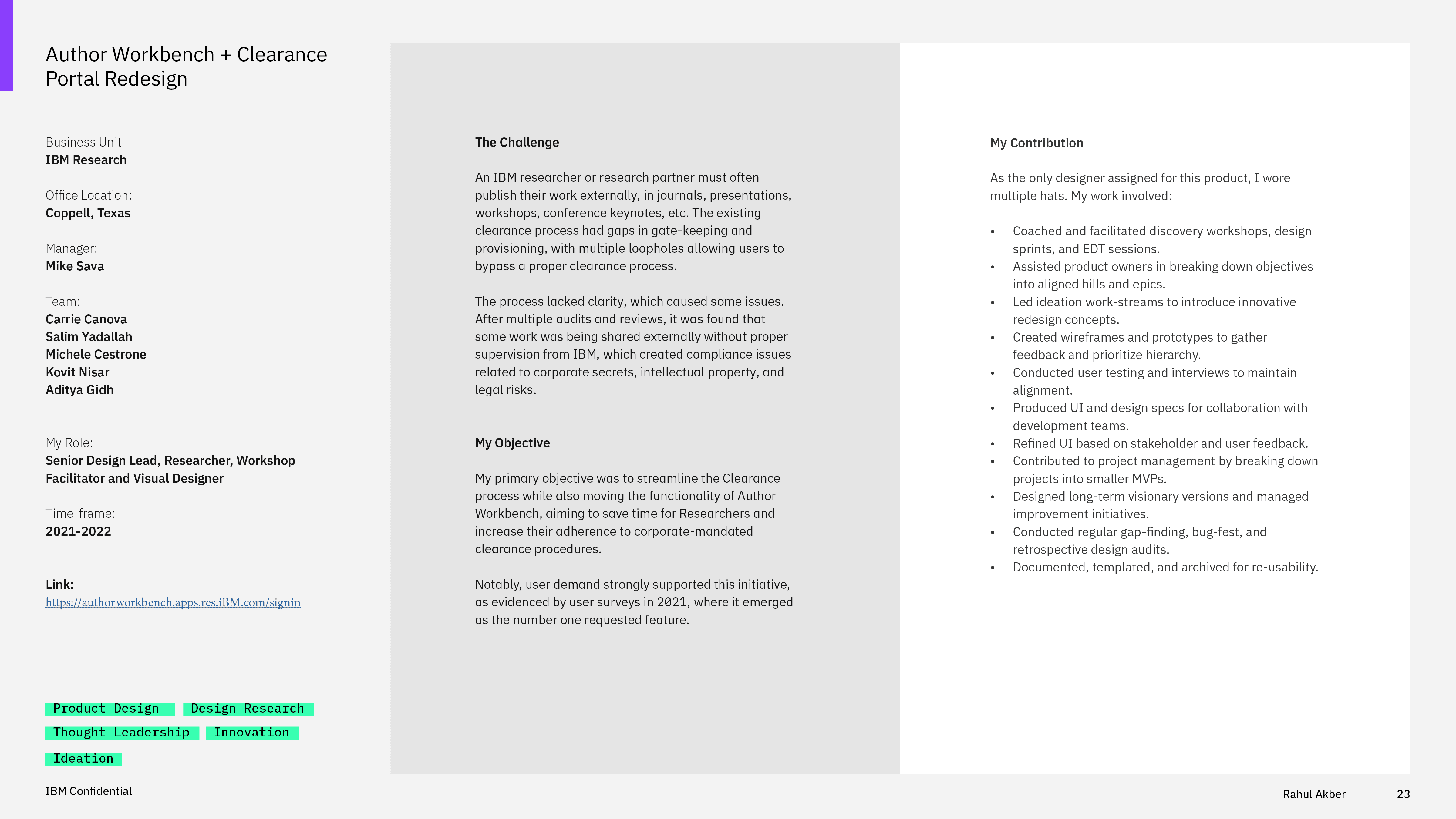 Author Workbench + Clearance Portal Redesign

Business Unit
IBM Research

Office Location:
Coppell, Texas

Manager:
Mike Sava

Team:
Carrie Canova
Salim Yadallah
Michele Cestrone
Kovit Nisar
Aditya Gidh

My Role:
Senior Design Lead, Researcher, Workshop Facilitator and Visual Designer

Time-frame:
2021-2022

Link:
https://authorworkbench.apps.res.iBM.com/signin

Product Design
Design Research
Thought Leadership
Innovation
Ideation

IBM Confidential

The Challenge

An IBM researcher or research partner must often publish their work externally, in journals, presentations, workshops, conference keynotes, etc. The existing clearance process had gaps in gate-keeping and provisioning, with multiple loopholes allowing users to bypass a proper clearance process.

The process lacked clarity, which caused some issues. After multiple audits and reviews, it was found that some work was being shared externally without proper supervision from IBM, which created compliance issues related to corporate secrets, intellectual property, and legal risks.

My Objective

My primary objective was to streamline the Clearance process while also moving the functionality of Author Workbench, aiming to save time for Researchers and increase their adherence to corporate-mandated clearance procedures.

Notably, user demand strongly supported this initiative, as evidenced by user surveys in 2021, where it emerged as the number one requested feature.

My Contribution

As the only designer assigned for this product, I wore multiple hats. My work involved:

• Coached and facilitated discovery workshops, design sprints, and EDT sessions.
• Assisted product owners in breaking down objectives into aligned hills and epics.
• Led ideation work-streams to introduce innovative redesign concepts.
• Created wireframes and prototypes to gather feedback and prioritize hierarchy.
• Conducted user testing and interviews to maintain alignment.
• Produced UI and design specs for collaboration with development teams.
• Refined UI based on stakeholder and user feedback.
• Contributed to project management by breaking down projects into smaller MVPs.
• Designed long-term visionary versions and managed improvement initiatives.
• Conducted regular gap-finding, bug-fest, and retrospective design audits.
• Documented, templated, and archived for re-usability.

Rahul Akber 23